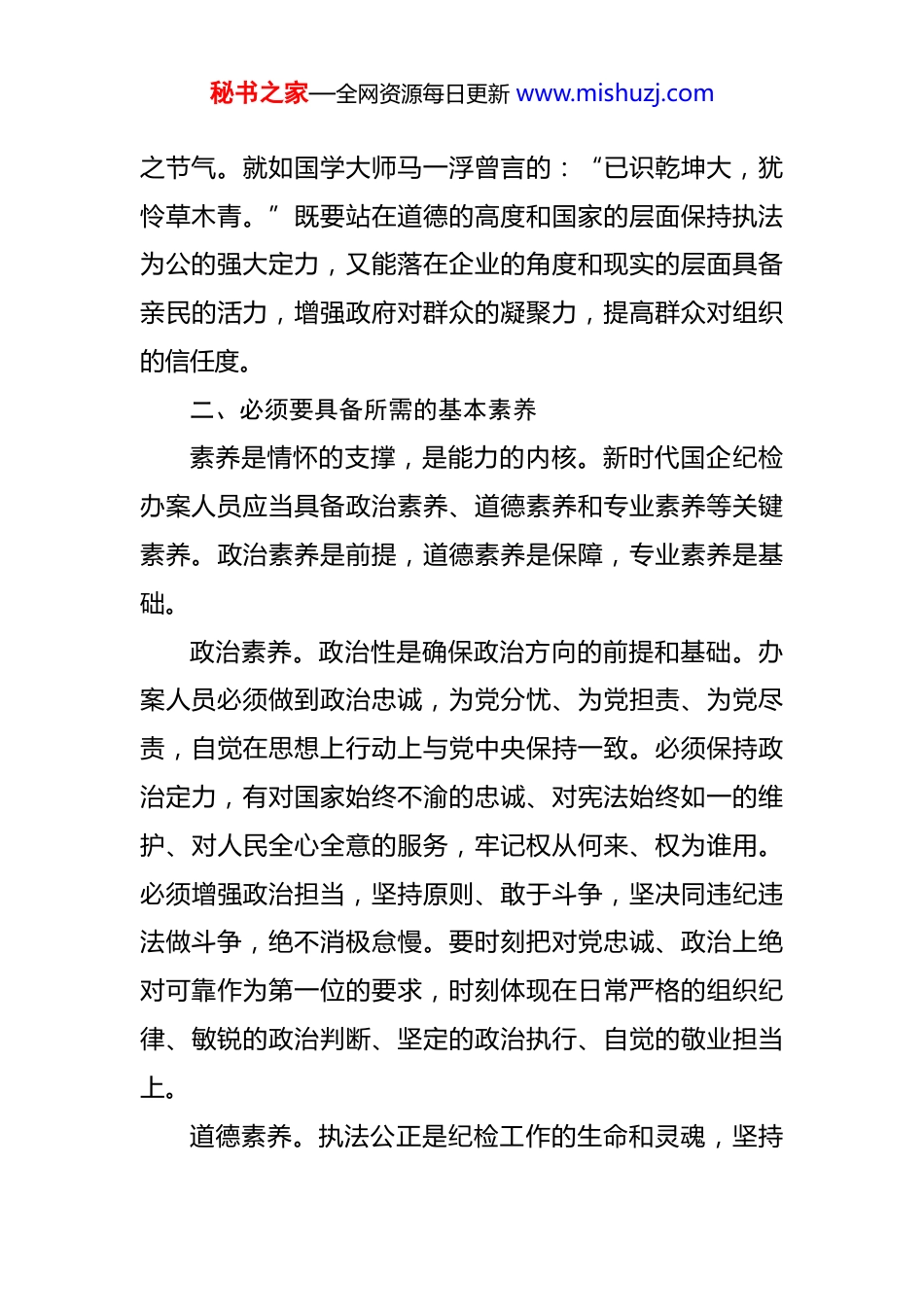 秘书之家—全网资源每日更新 www.mishuzj.com

之节气。就如国学大师马一浮曾言的：“已识乾坤大，犹怜草木青。”既要站在道德的高度和国家的层面保持执法为公的强大定力，又能落在企业的角度和现实的层面具备亲民的活力，增强政府对群众的凝聚力，提高群众对组织的信任度。

二、必须要具备所需的基本素养

素养是情怀的支撑，是能力的内核。新时代国企纪检办案人员应当具备政治素养、道德素养和专业素养等关键素养。政治素养是前提，道德素养是保障，专业素养是基础。

政治素养。政治性是确保政治方向的前提和基础。办案人员必须做到政治忠诚，为党分忧、为党担责、为党尽责，自觉在思想上行动上与党中央保持一致。必须保持政治定力，有对国家始终不渝的忠诚、对宪法始终如一的维护、对人民全心全意的服务，牢记权从何来、权为谁用。必须增强政治担当，坚持原则、敢于斗争，坚决同违纪违法做斗争，绝不消极怠慢。要时刻把对党忠诚、政治上绝对可靠作为第一位的要求，时刻体现在日常严格的组织纪律、敏锐的政治判断、坚定的政治执行、自觉的敬业担当上。

道德素养。执法公正是纪检工作的生命和灵魂，坚持